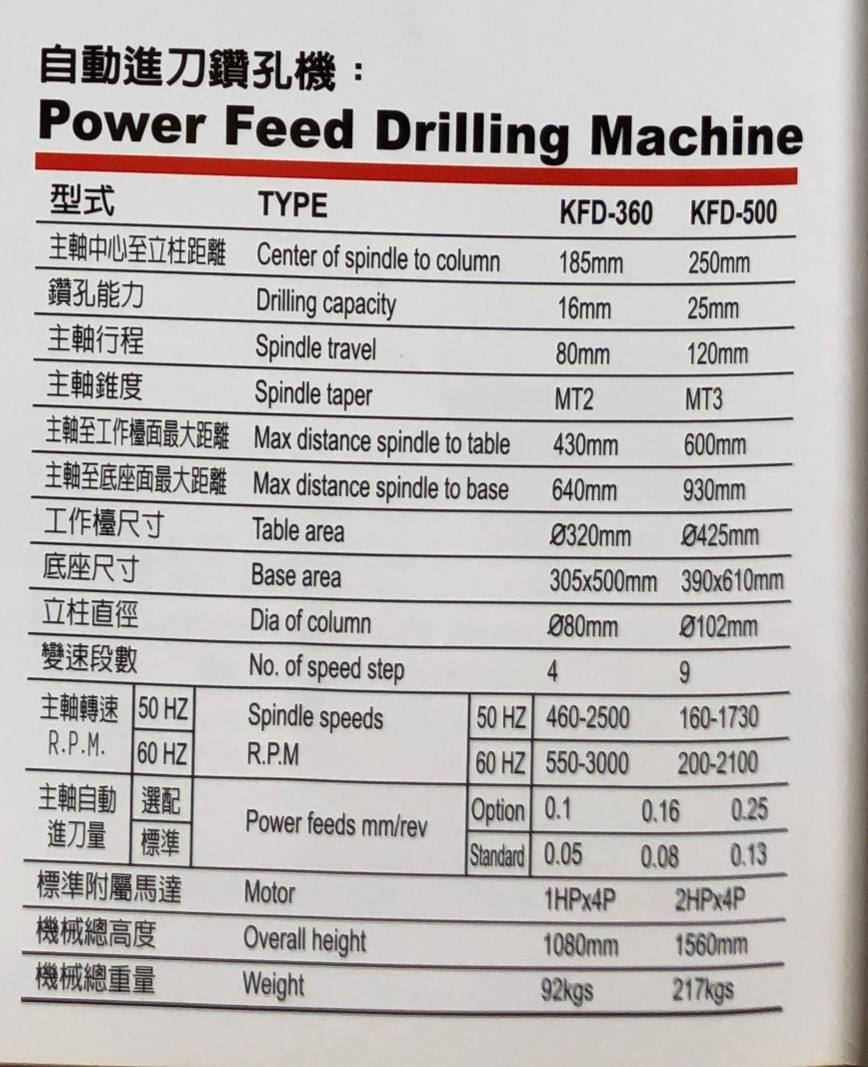 自動進刀鑽孔機：
Power Feed Drilling Machine

| 型式 |  | TYPE |  | KFD-360 | KFD-500 |  |
|---|---|---|---|---|---|---|
| 主軸中心至立柱距離 |  | Center of spindle to column |  | 185mm | 250mm |  |
| 鑽孔能力 |  | Drilling capacity |  | 16mm | 25mm |  |
| 主軸行程 |  | Spindle travel |  | 80mm | 120mm |  |
| 主軸錐度 |  | Spindle taper |  | MT2 | MT3 |  |
| 主軸至工作檯面最大距離 |  | Max distance spindle to table |  | 430mm | 600mm |  |
| 主軸至底座面最大距離 |  | Max distance spindle to base |  | 640mm | 930mm |  |
| 工作檯尺寸 |  | Table area |  | Ø320mm | Ø425mm |  |
| 底座尺寸 |  | Base area |  | 305x500mm | 390x610mm |  |
| 立柱直徑 |  | Dia of column |  | Ø80mm | Ø102mm |  |
| 變速段數 |  | No. of speed step |  | 4 | 9 |  |
| 主軸轉速 R.P.M. | 50 HZ | Spindle speeds R.P.M | 50 HZ | 460-2500 | 160-1730 |  |
|  | 60 HZ |  | 60 HZ | 550-3000 | 200-2100 |  |
| 主軸自動進刀量 | 選配 | Power feeds mm/rev | Option | 0.1 | 0.16 | 0.25 |
|  | 標準 |  | Standard | 0.05 | 0.08 | 0.13 |
| 標準附屬馬達 |  | Motor |  | 1HPx4P | 2HPx4P |  |
| 機械總高度 |  | Overall height |  | 1080mm | 1560mm |  |
| 機械總重量 |  | Weight |  | 92kgs | 217kgs |  |